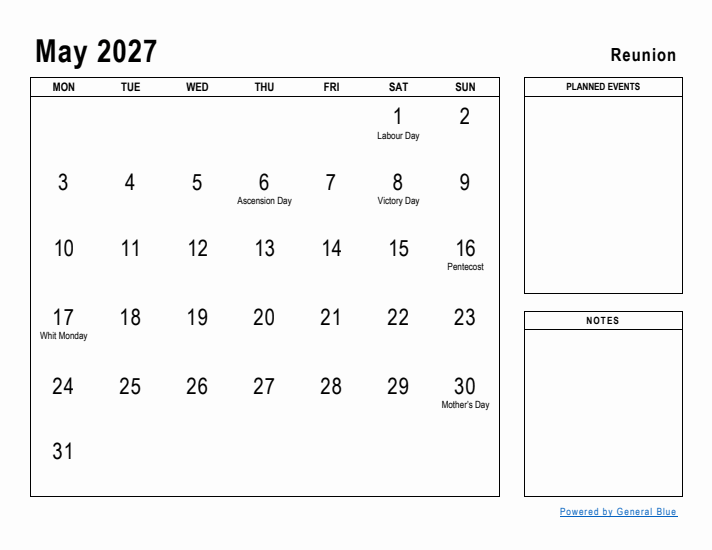 May 2027

Reunion

| MON | TUE | WED | THU | FRI | SAT | SUN |
|---|---|---|---|---|---|---|
| | | | | | 1 Labour Day | 2 |
| 3 | 4 | 5 | 6 Ascension Day | 7 | 8 Victory Day | 9 |
| 10 | 11 | 12 | 13 | 14 | 15 | 16 Pentecost |
| 17 Whit Monday | 18 | 19 | 20 | 21 | 22 | 23 |
| 24 | 25 | 26 | 27 | 28 | 29 | 30 Mother's Day |
| 31 | | | | | | |

PLANNED EVENTS

NOTES

Powered by General Blue